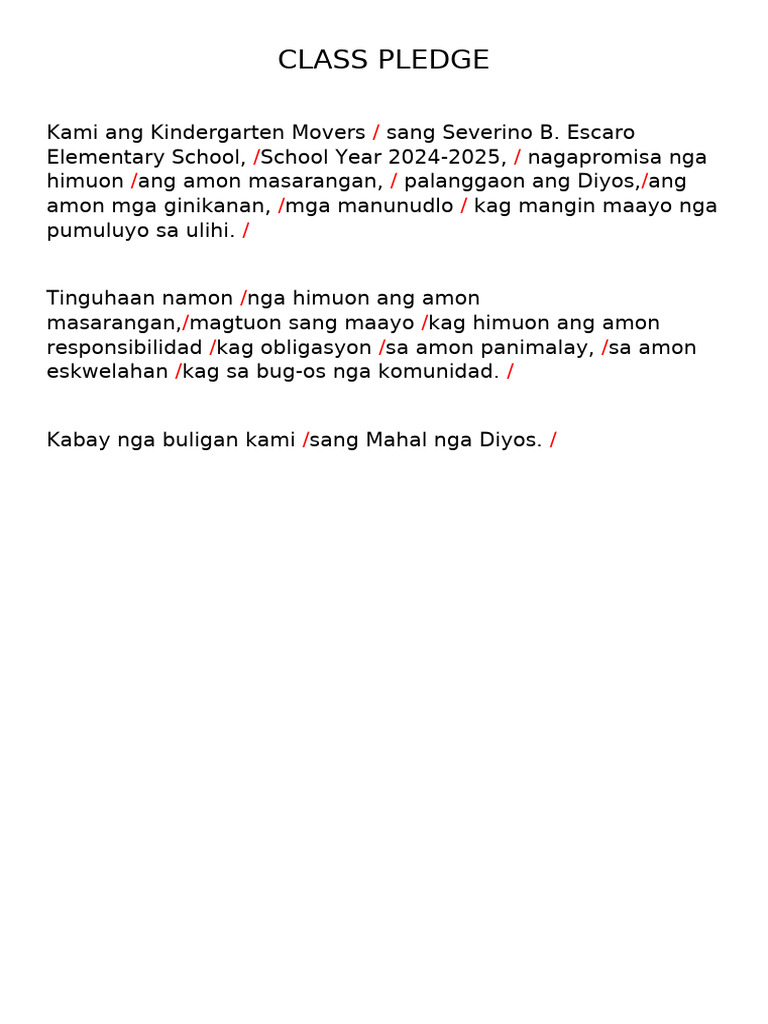 CLASS PLEDGE

Kami ang Kindergarten Movers / sang Severino B. Escaro Elementary School, /School Year 2024-2025, / nagapromisa nga himuon /ang amon masarangan, / palanggaon ang Diyos,/ang amon mga ginikanan, /mga manunudlo / kag mangin maayo nga pumuluyo sa ulihi. /

Tinguhaan namon /nga himuon ang amon masarangan,/magtuon sang maayo /kag himuon ang amon responsibilidad /kag obligasyon /sa amon panimalay, /sa amon eskwelahan /kag sa bug-os nga komunidad. /

Kabay nga buligan kami /sang Mahal nga Diyos. /